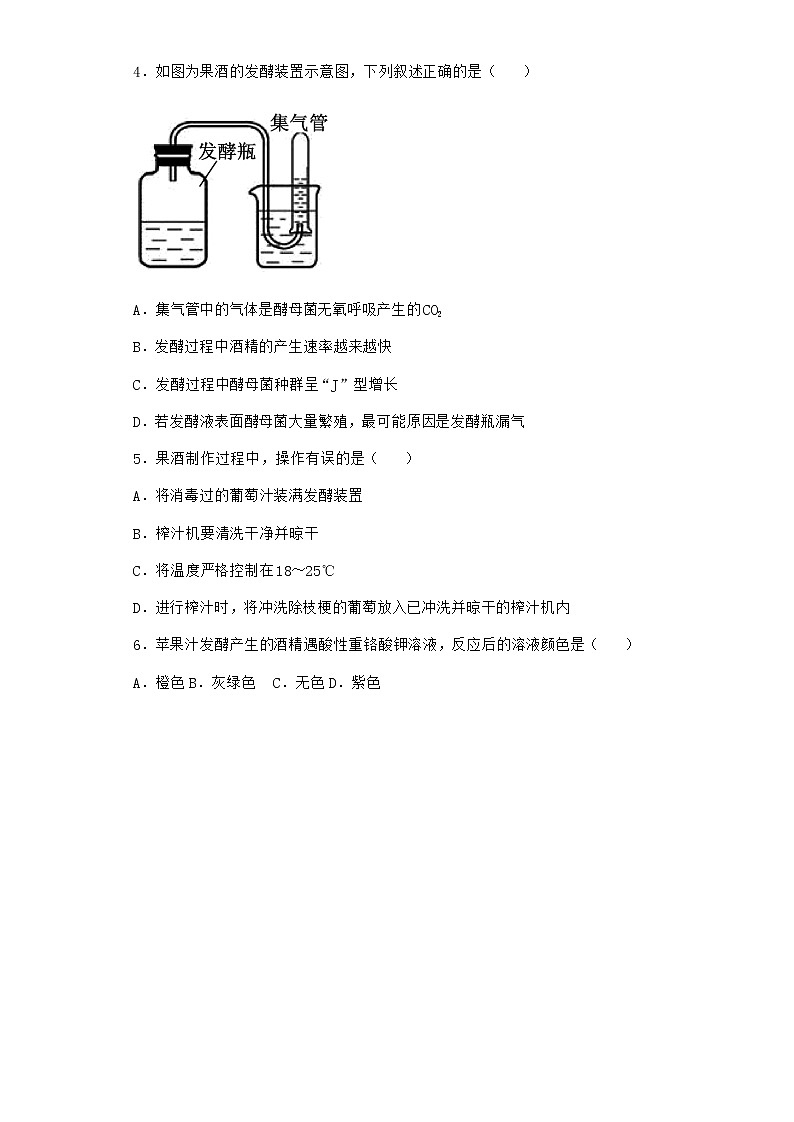 4．如图为果酒的发酵装置示意图，下列叙述正确的是（　　）

集气管

发酵瓶

A．集气管中的气体是酵母菌无氧呼吸产生的$CO_2$

B．发酵过程中酒精的产生速率越来越快

C．发酵过程中酵母菌种群呈“J”型增长

D．若发酵液表面酵母菌大量繁殖，最可能原因是发酵瓶漏气

5．果酒制作过程中，操作有误的是（　　）

A．将消毒过的葡萄汁装满发酵装置

B．榨汁机要清洗干净并晾干

C．将温度严格控制在18～25℃

D．进行榨汁时，将冲洗除枝梗的葡萄放入已冲洗并晾干的榨汁机内

6．苹果汁发酵产生的酒精遇酸性重铬酸钾溶液，反应后的溶液颜色是（　　）

A．橙色 B．灰绿色　C．无色 D．紫色